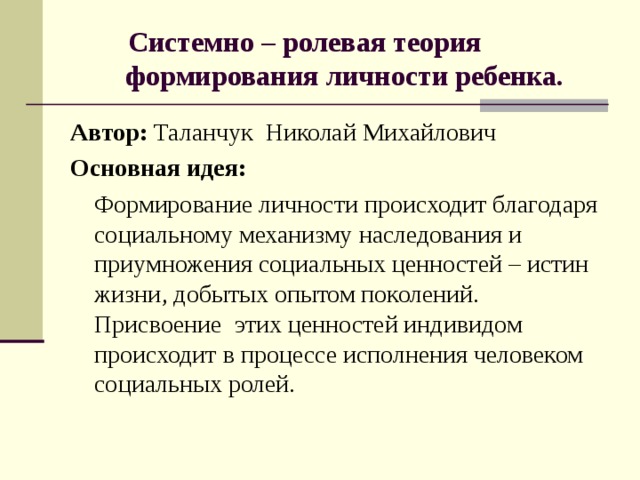 Системно – ролевая теория формирования личности ребенка.

Автор: Таланчук Николай Михайлович

Основная идея:

Формирование личности происходит благодаря социальному механизму наследования и приумножения социальных ценностей – истин жизни, добытых опытом поколений. Присвоение этих ценностей индивидом происходит в процессе исполнения человеком социальных ролей.